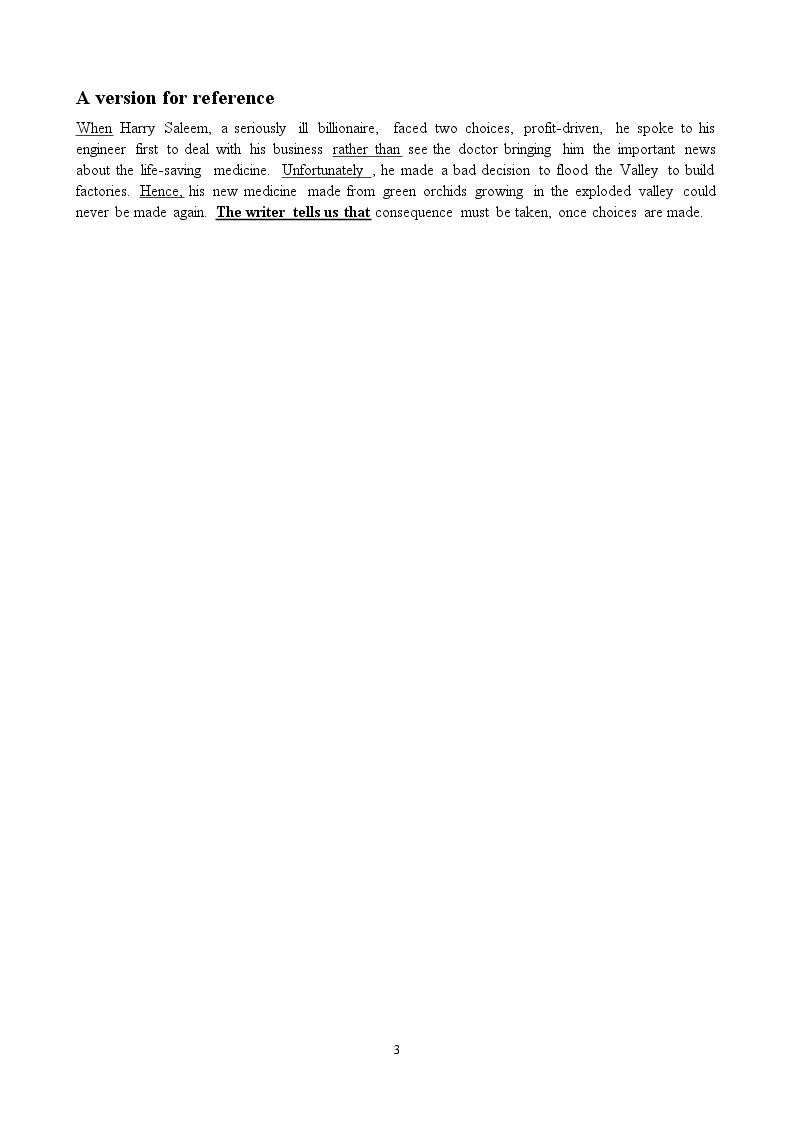 A version for reference

When Harry Saleem, a seriously ill billionaire, faced two choices, profit-driven, he spoke to his engineer first to deal with his business rather than see the doctor bringing him the important news about the life-saving medicine. Unfortunately , he made a bad decision to flood the Valley to build factories. Hence, his new medicine made from green orchids growing in the exploded valley could never be made again. The writer tells us that consequence must be taken, once choices are made.

3